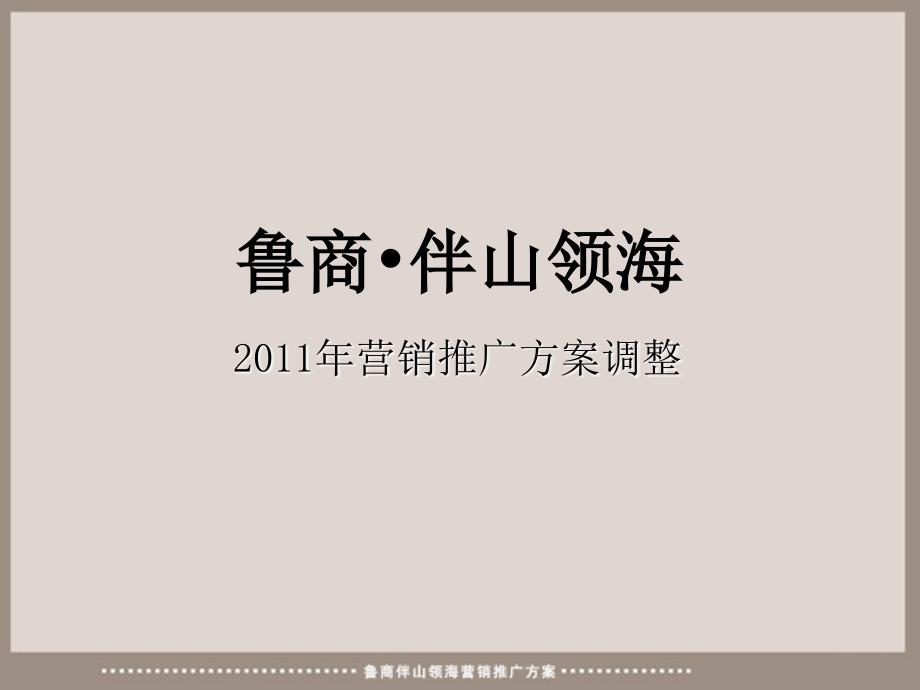 鲁商•伴山领海

2011年营销推广方案调整

鲁商伴山领海营销推广方案